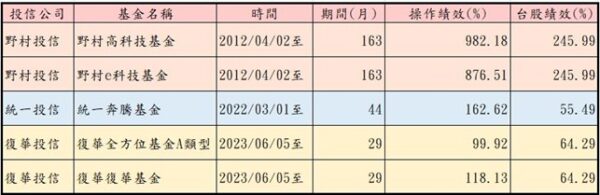 | 投信公司 | 基金名稱 | 時間 | 期間(月) | 操作績效(%) | 台股績效(%) |
|---|---|---|---|---|---|
| 野村投信 | 野村高科技基金 | 2012/04/02至 | 163 | 982.18 | 245.99 |
| 野村投信 | 野村e科技基金 | 2012/04/02至 | 163 | 876.51 | 245.99 |
| 統一投信 | 統一奔騰基金 | 2022/03/01至 | 44 | 162.62 | 55.49 |
| 復華投信 | 復華全方位基金A類型 | 2023/06/05至 | 29 | 99.92 | 64.29 |
| 復華投信 | 復華復華基金 | 2023/06/05至 | 29 | 118.13 | 64.29 |